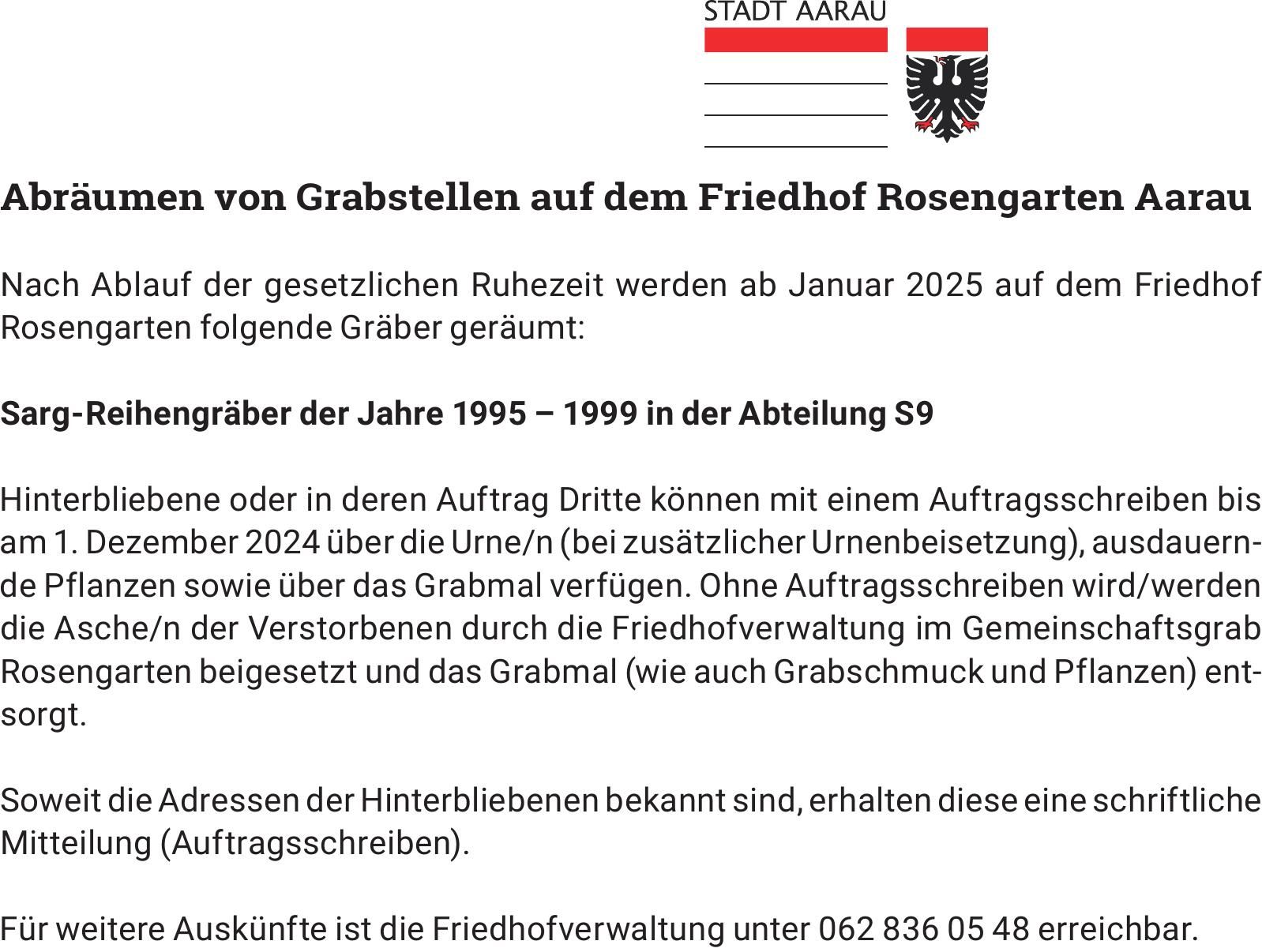 STADT AARAU

Abräumen von Grabstellen auf dem Friedhof Rosengarten Aarau

Nach Ablauf der gesetzlichen Ruhezeit werden ab Januar 2025 auf dem Friedhof Rosengarten folgende Gräber geräumt:

Sarg-Reihengräber der Jahre 1995 – 1999 in der Abteilung S9

Hinterbliebene oder in deren Auftrag Dritte können mit einem Auftragsschreiben bis am 1. Dezember 2024 über die Urne/n (bei zusätzlicher Urnenbeisetzung), ausdauernde Pflanzen sowie über das Grabmal verfügen. Ohne Auftragsschreiben wird/werden die Asche/n der Verstorbenen durch die Friedhofverwaltung im Gemeinschaftsgrab Rosengarten beigesetzt und das Grabmal (wie auch Grabschmuck und Pflanzen) entsorgt.

Soweit die Adressen der Hinterbliebenen bekannt sind, erhalten diese eine schriftliche Mitteilung (Auftragsschreiben).

Für weitere Auskünfte ist die Friedhofverwaltung unter 062 836 05 48 erreichbar.